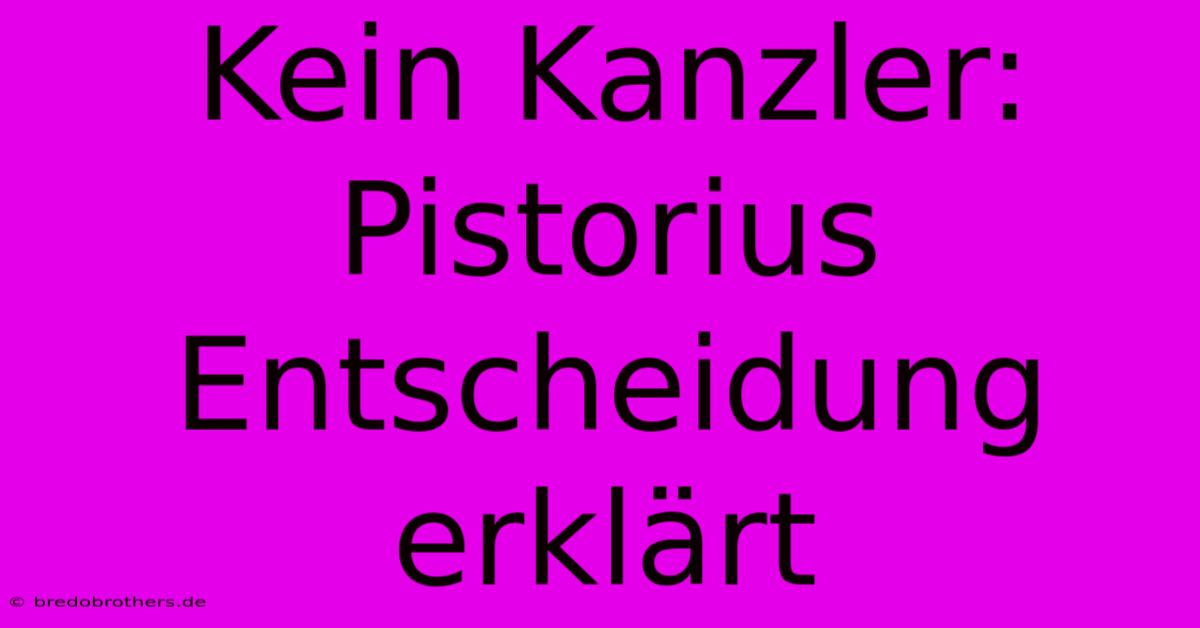 Kein Kanzler: Pistorius Entscheidung erklärt

© bredobrothers.de